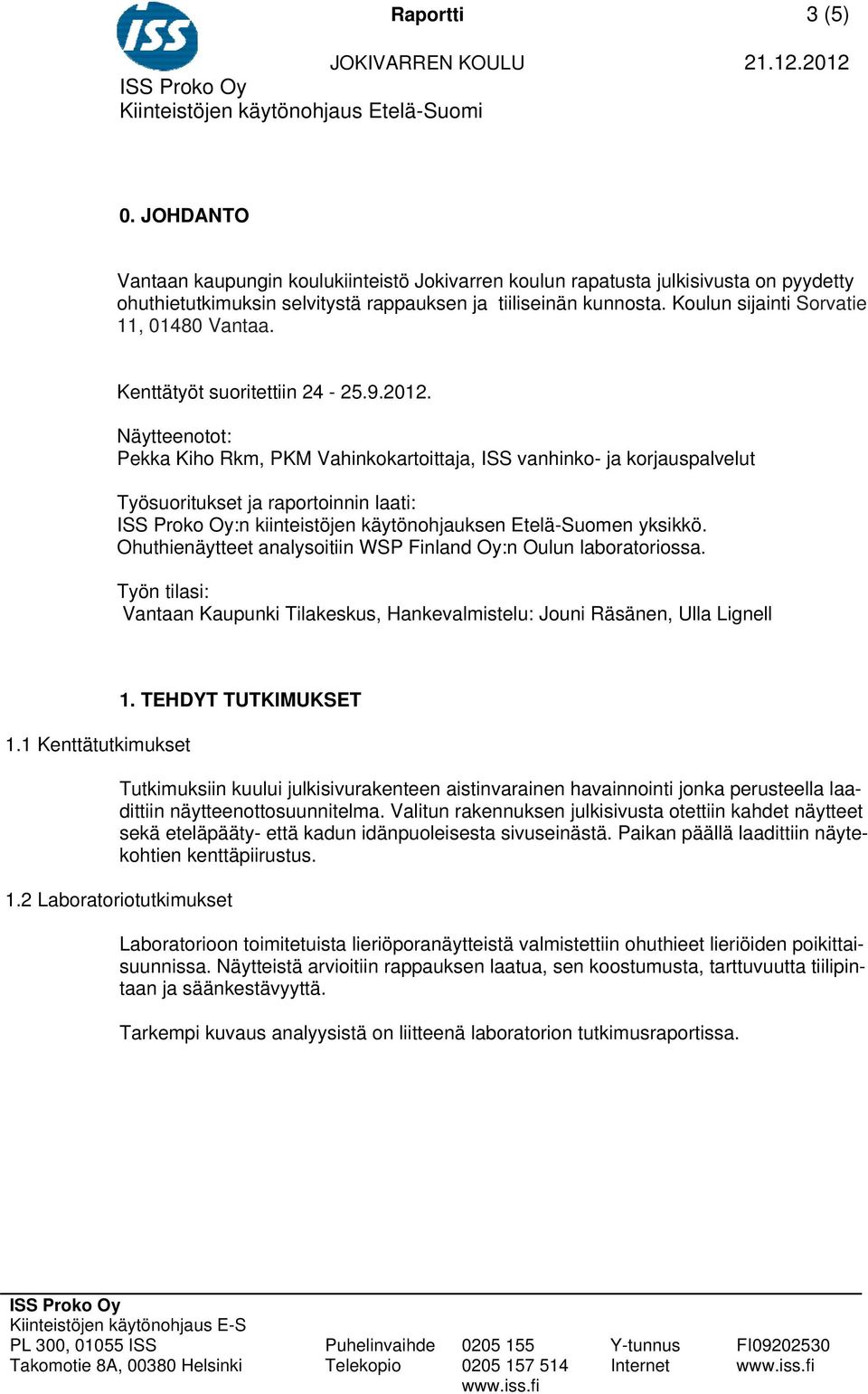 ISS

Raportti 3 (5)

JOKIVARREN KOULU 21.12.2012

ISS Proko Oy
Kiinteistöjen käytönohjaus Etelä-Suomi

0. JOHDANTO

Vantaan kaupungin koulukiinteistö Jokivarren koulun rapatusta julkisivusta on pyydetty ohuthietutkimuksin selvitystä rappauksen ja tiiliseinän kunnosta. Koulun sijainti Sorvatie 11, 01480 Vantaa.

Kenttätyöt suoritettiin 24 - 25.9.2012.

Näytteenotot:
Pekka Kiho Rkm, PKM Vahinkokartoittaja, ISS vanhinko- ja korjauspalvelut

Työsuoritukset ja raportoinnin laati:
ISS Proko Oy:n kiinteistöjen käytönohjauksen Etelä-Suomen yksikkö. Ohuthienäytteet analysoitiin WSP Finland Oy:n Oulun laboratoriossa.

Työn tilasi:
Vantaan Kaupunki Tilakeskus, Hankevalmistelu: Jouni Räsänen, Ulla Lignell

1. TEHDYT TUTKIMUKSET

1.1 Kenttätutkimukset

Tutkimuksiin kuului julkisivurakenteen aistinvarainen havainnointi jonka perusteella laadittiin näytteenottosuunnitelma. Valitun rakennuksen julkisivusta otettiin kahdet näytteet sekä eteläpääty- että kadun idänpuoleisesta sivuseinästä. Paikan päällä laadittiin näytekohtien kenttäpiirustus.

1.2 Laboratoriotutkimukset

Laboratorioon toimitetuista lieriöporanäytteistä valmistettiin ohuthieet lieriöiden poikittaisuunnissa. Näytteistä arvioitiin rappauksen laatua, sen koostumusta, tarttuvuutta tiilipintaan ja säänkestävyyttä.

Tarkempi kuvaus analyysistä on liitteenä laboratorion tutkimusraportissa.

ISS Proko Oy
Kiinteistöjen käytönohjaus E-S
PL 300, 01055 ISS
Takomotie 8A, 00380 Helsinki

Puhelinvaihde 0205 155
Telekopio 0205 157 514
www.iss.fi

Y-tunnus FI09202530
Internet www.iss.fi